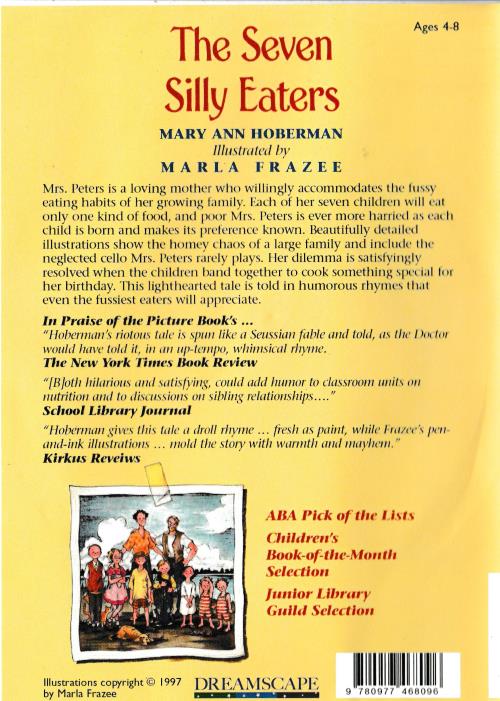 Ages 4-8

The Seven Silly Eaters

MARY ANN HOBERMAN
Illustrated by
MARLA FRAZEE

Mrs. Peters is a loving mother who willingly accommodates the fussy eating habits of her growing family. Each of her seven children will eat only one kind of food, and poor Mrs. Peters is ever more harried as each child is born and makes its preference known. Beautifully detailed illustrations show the homey chaos of a large family and include the neglected cello Mrs. Peters rarely plays. Her dilemma is satisfyingly resolved when the children band together to cook something special for her birthday. This lighthearted tale is told in humorous rhymes that even the fussiest eaters will appreciate.

In Praise of the Picture Book's ...
"Hoberman's riotous tale is spun like a Seussian fable and told, as the Doctor would have told it, in an up-tempo, whimsical rhyme.
The New York Times Book Review

"[B]oth hilarious and satisfying, could add humor to classroom units on nutrition and to discussions on sibling relationships...."
School Library Journal

"Hoberman gives this tale a droll rhyme ... fresh as paint, while Frazee's pen-and-ink illustrations ... mold the story with warmth and mayhem."
Kirkus Reveiws

ABA Pick of the Lists

Children's Book-of-the-Month Selection

Junior Library Guild Selection

Illustrations copyright © 1997 by Marla Frazee

DREAMSCAPE

9 780977 468096